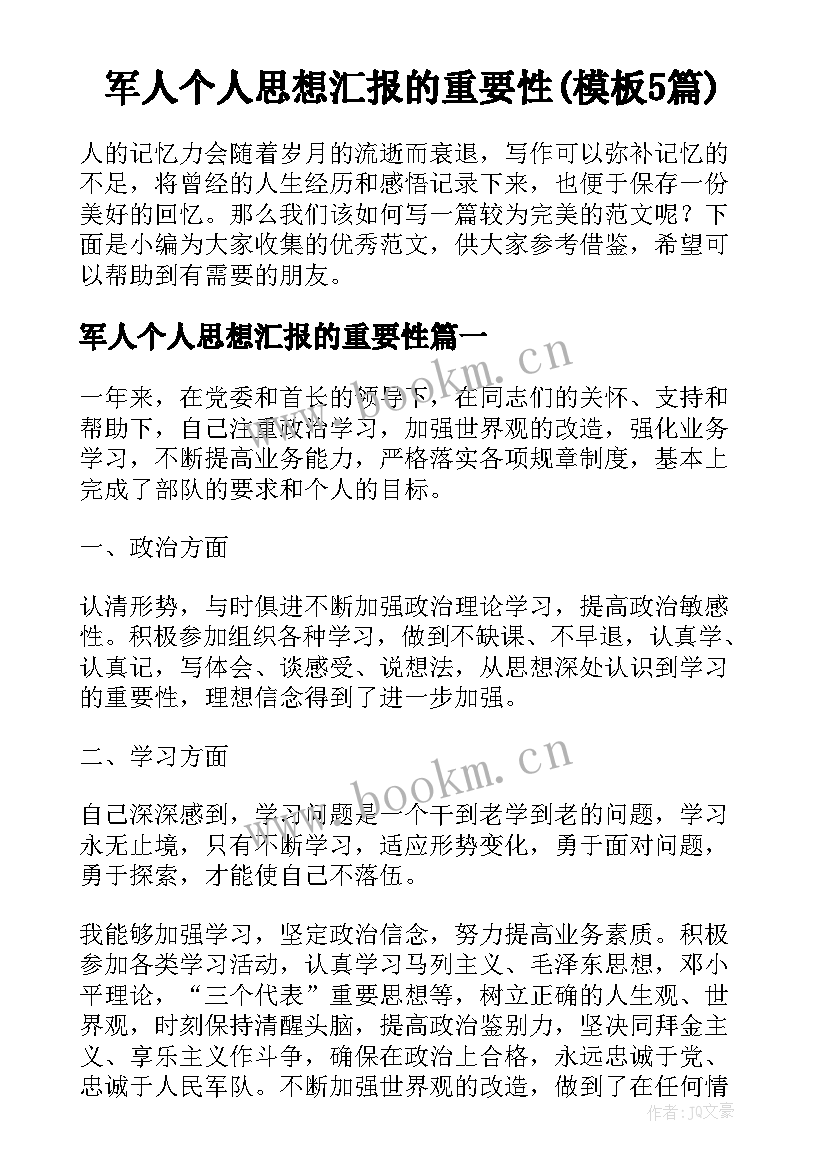 军人个人思想汇报的重要性(模板5篇)

人的记忆力会随着岁月的流逝而衰退，写作可以弥补记忆的不足，将曾经的人生经历和感悟记录下来，也便于保存一份美好的回忆。那么我们该如何写一篇较为完美的范文呢？下面是小编为大家收集的优秀范文，供大家参考借鉴，希望可以帮助到有需要的朋友。

军人个人思想汇报的重要性篇一

www.bookm.cn

一年来，在党委和首长的领导下，在同志们的关怀、支持和帮助下，自己注重政治学习，加强世界观的改造，强化业务学习，不断提高业务能力，严格落实各项规章制度，基本上完成了部队的要求和个人的目标。

一、政治方面

认清形势，与时俱进不断加强政治理论学习，提高政治敏感性。积极参加组织各种学习，做到不缺课、不早退，认真学、认真记，写体会、谈感受、说想法，从思想深处认识到学习的重要性，理想信念得到了进一步加强。

二、学习方面

www.bookm.cn

自己深深感到，学习问题是一个干到老学到老的问题，学习永无止境，只有不断学习，适应形势变化，勇于面对问题，勇于探索，才能使自己不落伍。

我能够加强学习，坚定政治信念，努力提高业务素质。积极参加各类学习活动，认真学习马列主义、毛泽东思想，邓小平理论，“三个代表”重要思想等，树立正确的人生观、世界观，时刻保持清醒头脑，提高政治鉴别力，坚决同拜金主义、享乐主义作斗争，确保在政治上合格，永远忠诚于党、忠诚于人民军队。不断加强世界观的改造，做到了在任何情

作者：JQ文豪